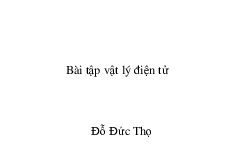 Bài tập vật lý điện tử

Đỗ Đức Thọ